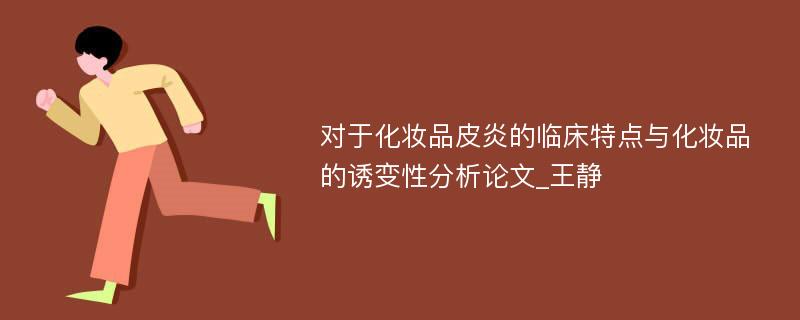 对于化妆品皮炎的临床特点与化妆品的诱变性分析论文_王静